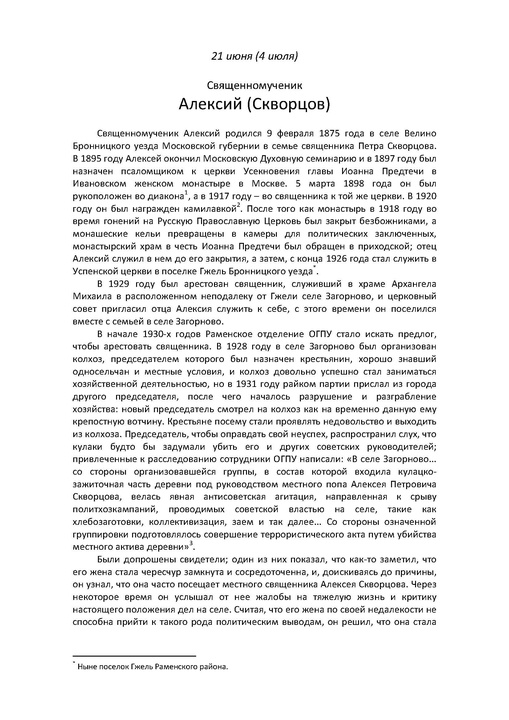 21 июня (4 июля)

Священномученик

Алексий (Скворцов)

Священномученик Алексий родился 9 февраля 1875 года в селе Велино Бронницкого уезда Московской губернии в семье священника Петра Скворцова. В 1895 году Алексей окончил Московскую Духовную семинарию и в 1897 году был назначен псаломщиком к церкви Усекновения главы Иоанна Предтечи в Ивановском женском монастыре в Москве. 5 марта 1898 года он был рукоположен во диакона$^1$, а в 1917 году – во священника к той же церкви. В 1920 году он был награжден камилавкой$^2$. После того как монастырь в 1918 году во время гонений на Русскую Православную Церковь был закрыт безбожниками, а монашеские кельи превращены в камеры для политических заключенных, монастырский храм в честь Иоанна Предтечи был обращен в приходской; отец Алексий служил в нем до его закрытия, а затем, с конца 1926 года стал служить в Успенской церкви в поселке Гжель Бронницкого уезда$^*$.

В 1929 году был арестован священник, служивший в храме Архангела Михаила в расположенном неподалеку от Гжели селе Загорново, и церковный совет пригласил отца Алексия служить к себе, с этого времени он поселился вместе с семьей в селе Загорново.

В начале 1930-х годов Раменское отделение ОГПУ стало искать предлог, чтобы арестовать священника. В 1928 году в селе Загорново был организован колхоз, председателем которого был назначен крестьянин, хорошо знавший односельчан и местные условия, и колхоз довольно успешно стал заниматься хозяйственной деятельностью, но в 1931 году райком партии прислал из города другого председателя, после чего началось разрушение и разграбление хозяйства: новый председатель смотрел на колхоз как на временно данную ему крепостную вотчину. Крестьяне посему стали проявлять недовольство и выходить из колхоза. Председатель, чтобы оправдать свой неуспех, распространил слух, что кулаки будто бы задумали убить его и других советских руководителей; привлеченные к расследованию сотрудники ОГПУ написали: «В селе Загорново... со стороны организовавшейся группы, в состав которой входила кулацко-зажиточная часть деревни под руководством местного попа Алексея Петровича Скворцова, велась явная антисоветская агитация, направленная к срыву политхозкампаний, проводимых советской властью на селе, такие как хлебозаготовки, коллективизация, заем и так далее... Со стороны означенной группировки подготовлялось совершение террористического акта путем убийства местного актива деревни»$^3$.

Были допрошены свидетели; один из них показал, что как-то заметил, что его жена стала чересчур замкнута и сосредоточенна, и, доискиваясь до причины, он узнал, что она часто посещает местного священника Алексея Скворцова. Через некоторое время он услышал от нее жалобы на тяжелую жизнь и критику настоящего положения дел на селе. Считая, что его жена по своей недалекости не способна прийти к такого рода политическим выводам, он решил, что она стала

$^*$ Ныне поселок Гжель Раменского района.